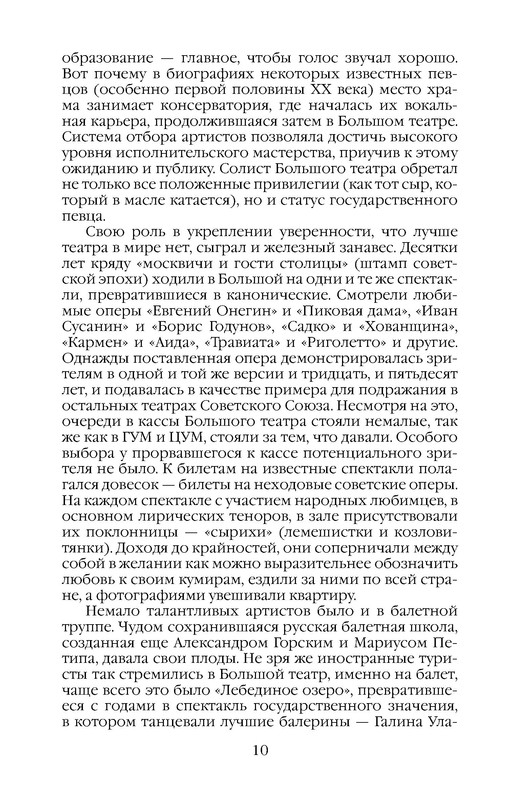 образование — главное, чтобы голос звучал хорошо. Вот почему в биографиях некоторых известных певцов (особенно первой половины XX века) место храма занимает консерватория, где началась их вокальная карьера, продолжившаяся затем в Большом театре. Система отбора артистов позволяла достичь высокого уровня исполнительского мастерства, приучив к этому ожиданию и публику. Солист Большого театра обретал не только все положенные привилегии (как тот сыр, который в масле катается), но и статус государственного певца.

Свою роль в укреплении уверенности, что лучше театра в мире нет, сыграл и железный занавес. Десятки лет кряду «москвичи и гости столицы» (штамп советской эпохи) ходили в Большой на одни и те же спектакли, превратившиеся в канонические. Смотрели любимые оперы «Евгений Онегин» и «Пиковая дама», «Иван Сусанин» и «Борис Годунов», «Садко» и «Хованщина», «Кармен» и «Аида», «Травиата» и «Риголетто» и другие. Однажды поставленная опера демонстрировалась зрителям в одной и той же версии и тридцать, и пятьдесят лет, и подавалась в качестве примера для подражания в остальных театрах Советского Союза. Несмотря на это, очереди в кассы Большого театра стояли немалые, так же как в ГУМ и ЦУМ, стояли за тем, что давали. Особого выбора у прорвавшегося к кассе потенциального зрителя не было. К билетам на известные спектакли полагался довесок — билеты на неходовые советские оперы. На каждом спектакле с участием народных любимцев, в основном лирических теноров, в зале присутствовали их поклонницы — «сырихи» (лемешистки и козловитянки). Доходя до крайностей, они соперничали между собой в желании как можно выразительнее обозначить любовь к своим кумирам, ездили за ними по всей стране, а фотографиями увешивали квартиру.

Немало талантливых артистов было и в балетной труппе. Чудом сохранившаяся русская балетная школа, созданная еще Александром Горским и Мариусом Петипа, давала свои плоды. Не зря же иностранные туристы так стремились в Большой театр, именно на балет, чаще всего это было «Лебединое озеро», превратившееся с годами в спектакль государственного значения, в котором танцевали лучшие балерины — Галина Ула-

10